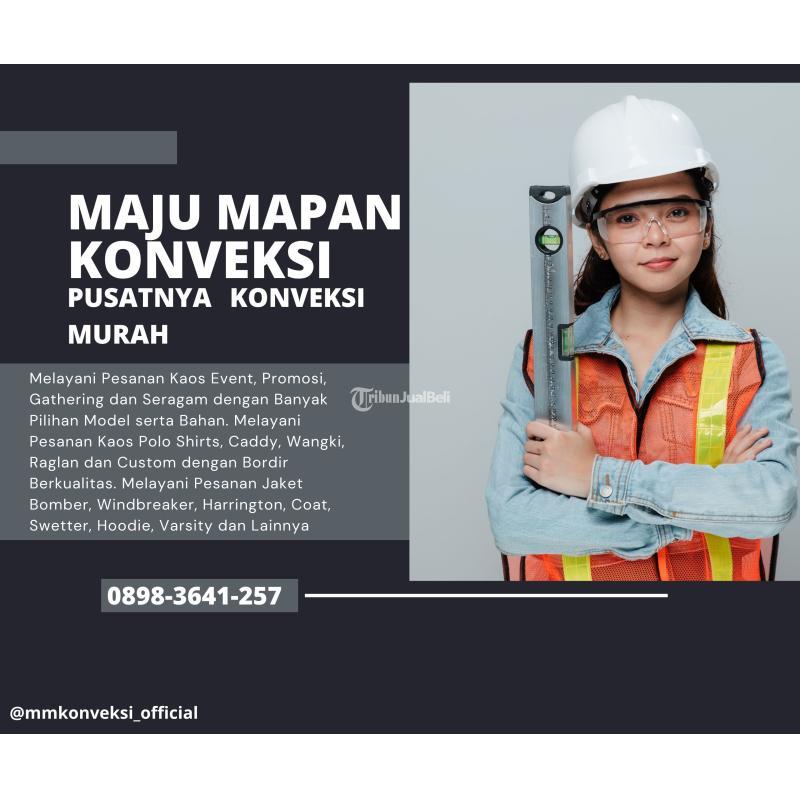 MAJU MAPAN KONVEKSI
PUSATNYA KONVEKSI MURAH

Melayani Pesanan Kaos Event, Promosi, Gathering dan Seragam dengan Banyak Pilihan Model serta Bahan. Melayani Pesanan Kaos Polo Shirts, Caddy, Wangki, Raglan dan Custom dengan Bordir Berkualitas. Melayani Pesanan Jaket Bomber, Windbreaker, Harrington, Coat, Swetter, Hoodie, Varsity dan Lainnya

0898-3641-257

@mmkonveksi_official

TribunJualBeli